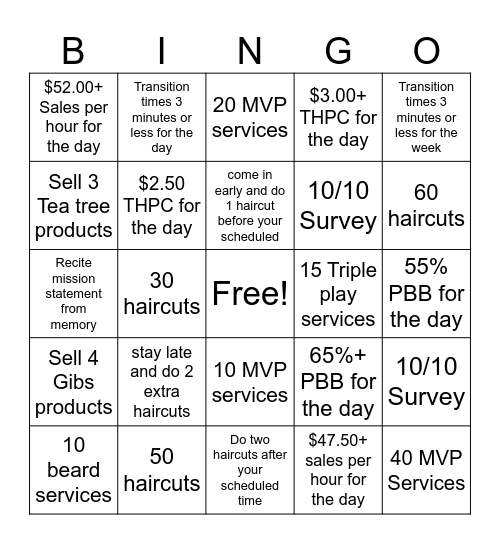 | B | I | N | G | O |
|---|---|---|---|---|
| \$52.00+ Sales per hour for the day | Transition times 3 minutes or less for the day | 20 MVP services | \$3.00+ THPC for the day | Transition times 3 minutes or less for the week |
| Sell 3 Tea tree products | \$2.50 THPC for the day | come in early and do 1 haircut before your scheduled | 10/10 Survey | 60 haircuts |
| Recite mission statement from memory | 30 haircuts | Free! | 15 Triple play services | 55% PBB for the day |
| Sell 4 Gibs products | stay late and do 2 extra haircuts | 10 MVP services | 65%+ PBB for the day | 10/10 Survey |
| 10 beard services | 50 haircuts | Do two haircuts after your scheduled time | \$47.50+ sales per hour for the day | 40 MVP Services |